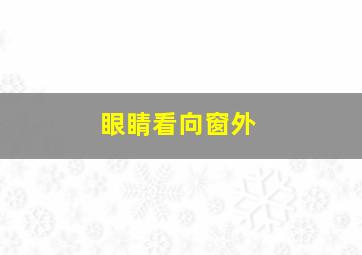 眼睛看向窗外